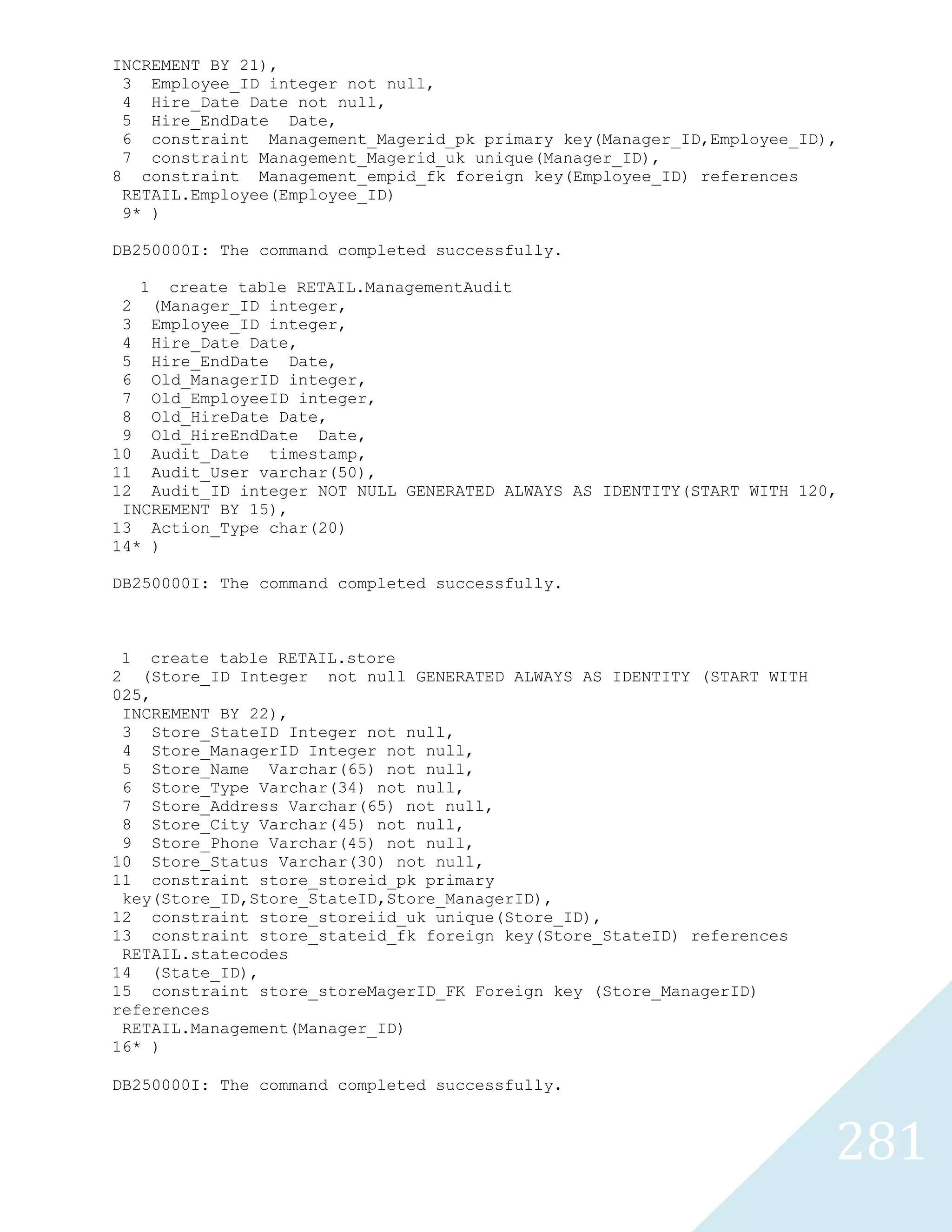 INCREMENT BY 21),
3 Employee_ID integer not null,
4 Hire_Date Date not null,
5 Hire_EndDate Date,
6 constraint Management_Magerid_pk primary key(Manager_ID,Employee_ID),
7 constraint Management_Magerid_uk unique(Manager_ID),
8 constraint Management_empid_fk foreign key(Employee_ID) references RETAIL.Employee(Employee_ID)
9* )

DB250000I: The command completed successfully.

1 create table RETAIL.ManagementAudit
2 (Manager_ID integer,
3 Employee_ID integer,
4 Hire_Date Date,
5 Hire_EndDate Date,
6 Old_ManagerID integer,
7 Old_EmployeeID integer,
8 Old_HireDate Date,
9 Old_HireEndDate Date,
10 Audit_Date timestamp,
11 Audit_User varchar(50),
12 Audit_ID integer NOT NULL GENERATED ALWAYS AS IDENTITY(START WITH 120, INCREMENT BY 15),
13 Action_Type char(20)
14* )

DB250000I: The command completed successfully.

1 create table RETAIL.store
2 (Store_ID Integer not null GENERATED ALWAYS AS IDENTITY (START WITH 025,
INCREMENT BY 22),
3 Store_StateID Integer not null,
4 Store_ManagerID Integer not null,
5 Store_Name Varchar(65) not null,
6 Store_Type Varchar(34) not null,
7 Store_Address Varchar(65) not null,
8 Store_City Varchar(45) not null,
9 Store_Phone Varchar(45) not null,
10 Store_Status Varchar(30) not null,
11 constraint store_storeid_pk primary key(Store_ID,Store_StateID,Store_ManagerID),
12 constraint store_storeiid_uk unique(Store_ID),
13 constraint store_stateid_fk foreign key(Store_StateID) references RETAIL.statecodes
14 (State_ID),
15 constraint store_storeMagerID_FK Foreign key (Store_ManagerID) references
RETAIL.Management(Manager_ID)
16* )

DB250000I: The command completed successfully.

281